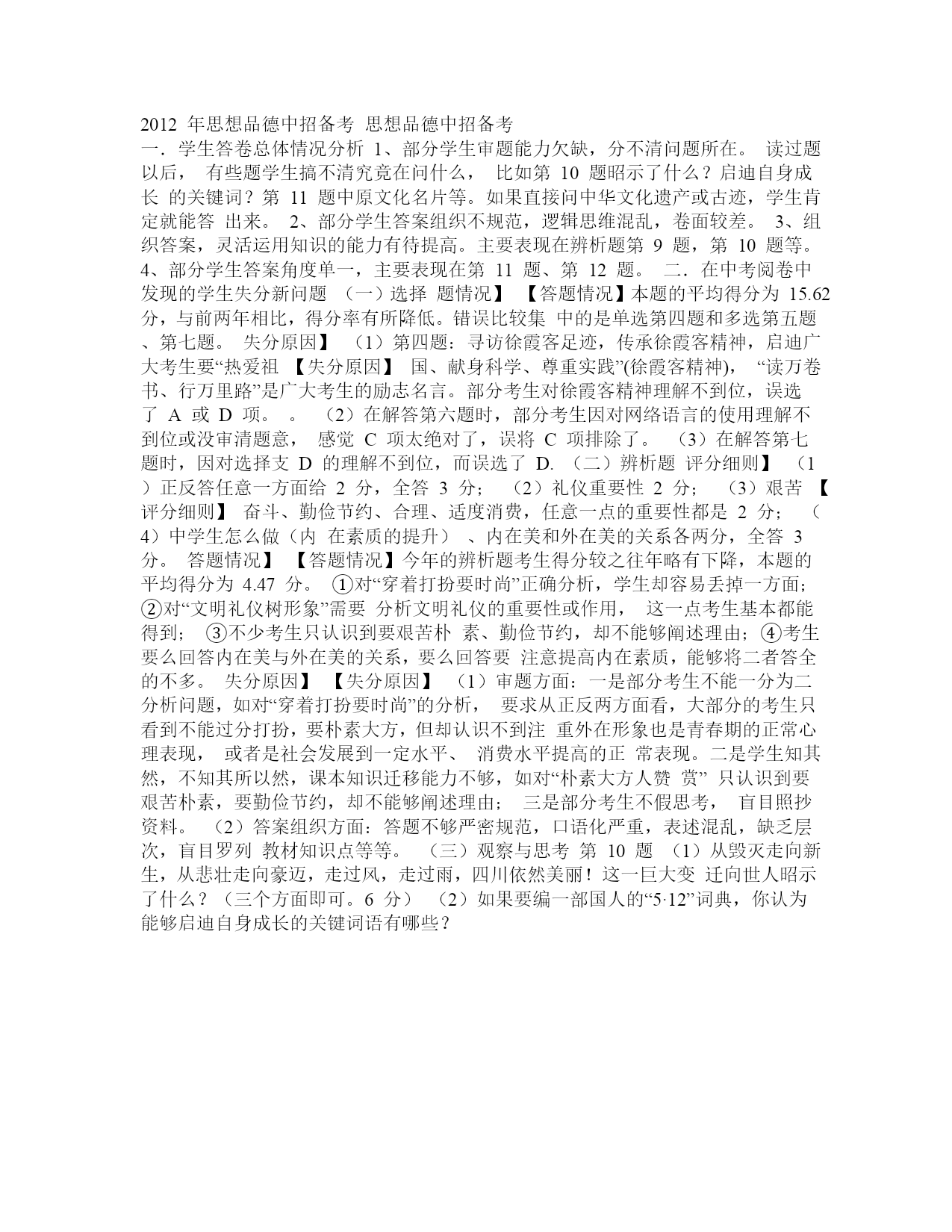 2012 年思想品德中招备考 思想品德中招备考

一．学生答卷总体情况分析 1、部分学生审题能力欠缺，分不清问题所在。 读过题以后， 有些题学生搞不清究竟在问什么， 比如第 10 题昭示了什么？启迪自身成长 的关键词？第 11 题中原文化名片等。如果直接问中华文化遗产或古迹，学生肯定就能答 出来。 2、部分学生答案组织不规范，逻辑思维混乱，卷面较差。 3、组织答案，灵活运用知识的能力有待提高。主要表现在辨析题第 9 题，第 10 题等。 4、部分学生答案角度单一，主要表现在第 11 题、第 12 题。 二．在中考阅卷中发现的学生失分新问题 （一）选择 题情况】 【答题情况】本题的平均得分为 15.62 分，与前两年相比，得分率有所降低。错误比较集 中的是单选第四题和多选第五题、第七题。 失分原因】 （1）第四题：寻访徐霞客足迹，传承徐霞客精神，启迪广大考生要“热爱祖 【失分原因】 国、献身科学、尊重实践”(徐霞客精神)， “读万卷书、行万里路”是广大考生的励志名言。部分考生对徐霞客精神理解不到位，误选了 A 或 D 项。 。 （2）在解答第六题时，部分考生因对网络语言的使用理解不到位或没审清题意， 感觉 C 项太绝对了，误将 C 项排除了。 （3）在解答第七题时，因对选择支 D 的理解不到位，而误选了 D. （二）辨析题 评分细则】 （1）正反答任意一方面给 2 分，全答 3 分； （2）礼仪重要性 2 分； （3）艰苦 【评分细则】 奋斗、勤俭节约、合理、适度消费，任意一点的重要性都是 2 分； （4）中学生怎么做（内 在素质的提升） 、内在美和外在美的关系各两分，全答 3 分。 答题情况】 【答题情况】今年的辨析题考生得分较之往年略有下降，本题的平均得分为 4.47 分。 ①对“穿着打扮要时尚”正确分析，学生却容易丢掉一方面；②对“文明礼仪树形象”需要 分析文明礼仪的重要性或作用， 这一点考生基本都能得到； ③不少考生只认识到要艰苦朴 素、勤俭节约，却不能够阐述理由；④考生要么回答内在美与外在美的关系，要么回答要 注意提高内在素质，能够将二者答全的不多。 失分原因】 【失分原因】 （1）审题方面：一是部分考生不能一分为二分析问题，如对“穿着打扮要时尚”的分析， 要求从正反两方面看，大部分的考生只看到不能过分打扮，要朴素大方，但却认识不到注 重外在形象也是青春期的正常心理表现， 或者是社会发展到一定水平、 消费水平提高的正 常表现。二是学生知其然，不知其所以然，课本知识迁移能力不够，如对“朴素大方人赞 赏” 只认识到要艰苦朴素，要勤俭节约，却不能够阐述理由； 三是部分考生不假思考， 盲目照抄资料。 （2）答案组织方面：答题不够严密规范，口语化严重，表述混乱，缺乏层次，盲目罗列 教材知识点等等。 （三）观察与思考 第 10 题 （1）从毁灭走向新生，从悲壮走向豪迈，走过风，走过雨，四川依然美丽！这一巨大变 迁向世人昭示了什么？（三个方面即可。6 分） （2）如果要编一部国人的“5·12”词典，你认为能够启迪自身成长的关键词语有哪些？